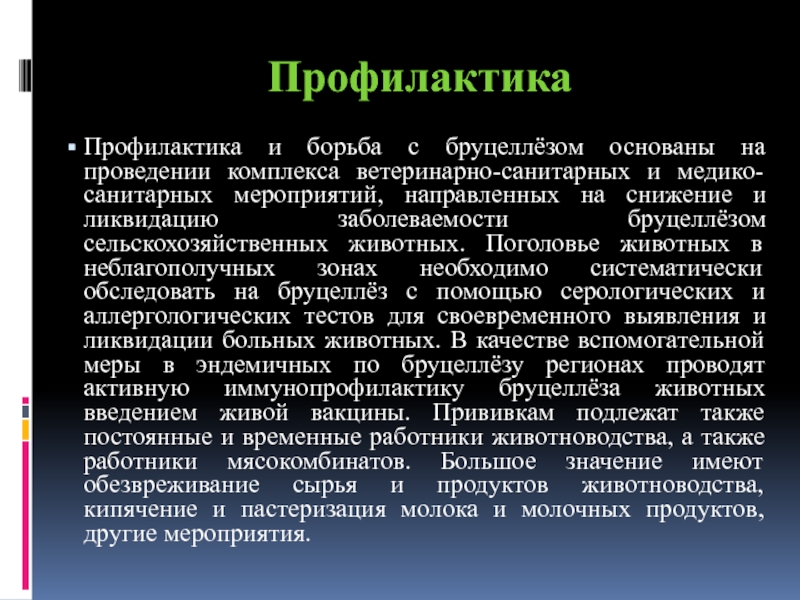 Профилактика

Профилактика и борьба с бруцеллёзом основаны на проведении комплекса ветеринарно-санитарных и медико-санитарных мероприятий, направленных на снижение и ликвидацию заболеваемости бруцеллёзом сельскохозяйственных животных. Поголовье животных в неблагополучных зонах необходимо систематически обследовать на бруцеллёз с помощью серологических и аллергологических тестов для своевременного выявления и ликвидации больных животных. В качестве вспомогательной меры в эндемичных по бруцеллёзу регионах проводят активную иммунопрофилактику бруцеллёза животных введением живой вакцины. Прививкам подлежат также постоянные и временные работники животноводства, а также работники мясокомбинатов. Большое значение имеют обезвреживание сырья и продуктов животноводства, кипячение и пастеризация молока и молочных продуктов, другие мероприятия.